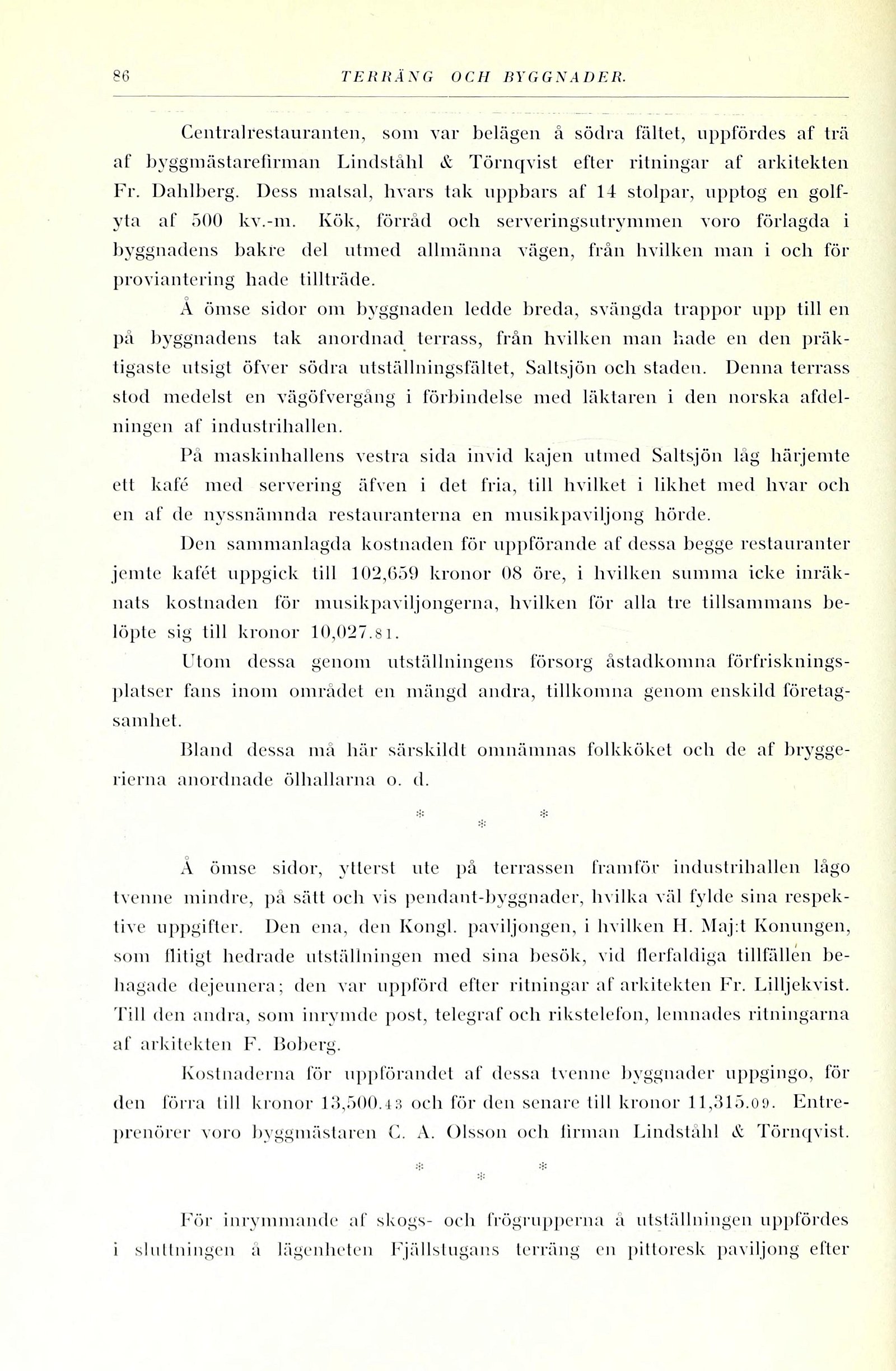 86 TERRÄNG OCH BYGGNADER.

Centralrestauranten, som var belägen å södra fältet, uppfördes af trä af byggmästarefirman Lindståhl & Törnqvist efter ritningar af arkitekten Fr. Dahlberg. Dess matsal, hvars tak uppbars af 14 stolpar, upptog en golfyta af 500 kv.-m. Kök, förråd och serveringsutrymmen voro förlagda i byggnadens bakre del utmed allmänna vägen, från hvilken man i och för proviantering hade tillträde.

Å ömse sidor om byggnaden ledde breda, svängda trappor upp till en på byggnadens tak anordnad terrass, från hvilken man hade en den präktigaste utsigt öfver södra utställningsfältet, Saltsjön och staden. Denna terrass stod medelst en vägöfvergång i förbindelse med läktaren i den norska afdelningen af industrihallen.

På maskinhallens vestra sida invid kajen utmed Saltsjön låg härjemte ett kafé med servering äfven i det fria, till hvilket i likhet med hvar och en af de nyssnämnda restauranterna en musikpaviljong hörde.

Den sammanlagda kostnaden för uppförande af dessa begge restauranter jemte kafét uppgick till 102,659 kronor 08 öre, i hvilken summa icke inräknats kostnaden för musikpaviljongerna, hvilken för alla tre tillsammans belöpte sig till kronor 10,027.81.

Utom dessa genom utställningens försorg åstadkomna förfriskningsplatser fans inom området en mängd andra, tillkomna genom enskild företagsamhet.

Bland dessa må här särskildt omnämnas folkköket och de af bryggerierna anordnade ölhallarna o. d.

* * *

Å ömse sidor, ytterst ute på terrassen framför industrihallen lågo tvenne mindre, på sätt och vis pendant-byggnader, hvilka väl fylde sina respektive uppgifter. Den ena, den Kongl. paviljongen, i hvilken H. Maj:t Konungen, som flitigt hedrade utställningen med sina besök, vid flerfaldiga tillfällen behagade dejeunera; den var uppförd efter ritningar af arkitekten Fr. Lilljekvist. Till den andra, som inrymde post, telegraf och rikstelefon, lemnades ritningarna af arkitekten F. Boberg.

Kostnaderna för uppförandet af dessa tvenne byggnader uppgingo, för den förra till kronor 13,500.43 och för den senare till kronor 11,315.09. Entreprenörer voro byggmästaren C. A. Olsson och firman Lindståhl & Törnqvist.

* * *

För inrymmande af skogs- och frögrupperna å utställningen uppfördes i sluttningen å lägenheten Fjällstugans terräng en pittoresk paviljong efter